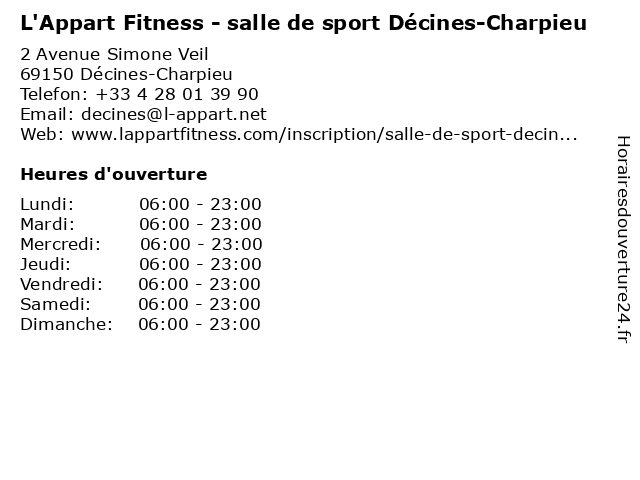 L'Appart Fitness - salle de sport Décines-Charpieu

2 Avenue Simone Veil
69150 Décines-Charpieu
Telefon: +33 4 28 01 39 90
Email: decines@l-appart.net
Web: www.lappartfitness.com/inscription/salle-de-sport-decin...

Heures d'ouverture

Lundi: 06:00 - 23:00
Mardi: 06:00 - 23:00
Mercredi: 06:00 - 23:00
Jeudi: 06:00 - 23:00
Vendredi: 06:00 - 23:00
Samedi: 06:00 - 23:00
Dimanche: 06:00 - 23:00

Horairesdouverture24.fr